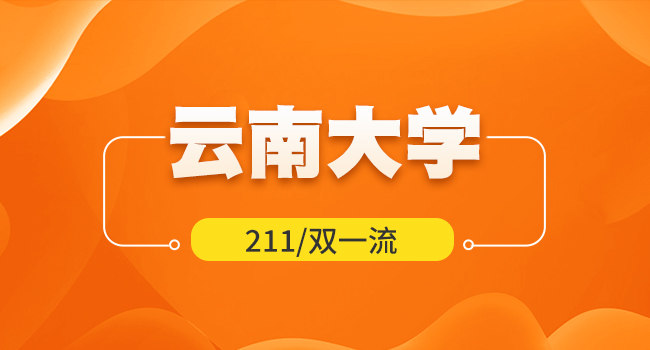 云南大学

211/双一流